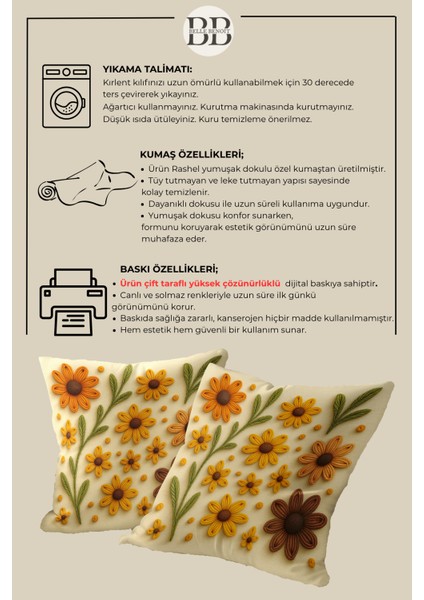 BB
BELLE BENOIT

YIKAMA TALİMATI:
Kırlent kılıfınızı uzun ömürlü kullanabilmek için 30 derecede ters çevirerek yıkayınız.
Ağartıcı kullanmayınız. Kurutma makinasında kurutmayınız.
Düşük ısıda ütüleyiniz. Kuru temizleme önerilmez.

KUMAŞ ÖZELLİKLERİ;
• Ürün Rashel yumuşak dokulu özel kumaştan üretilmiştir.
• Tüy tutmayan ve leke tutmayan yapısı sayesinde kolay temizlenir.
• Dayanıklı dokusu ile uzun süreli kullanıma uygundur.
• Yumuşak dokusu konfor sunarken, formunu koruyarak estetik görünümünü uzun süre muhafaza eder.

BASKI ÖZELLİKLERİ;
• Ürün çift taraflı yüksek çözünürlüklü dijital baskıya sahiptir.
• Canlı ve solmaz renkleriyle uzun süre ilk günkü görünümünü korur.
• Baskıda sağlığa zararlı, kanserojen hiçbir madde kullanılmamıştır.
• Hem estetik hem güvenli bir kullanım sunar.